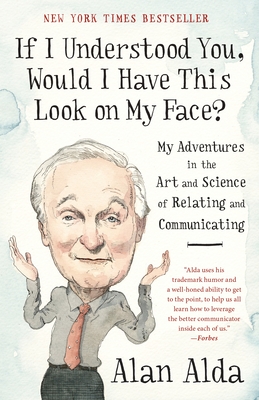 NEW YORK TIMES BESTSELLER

If I Understood You, Would I Have This Look on My Face?

My Adventures in the Art and Science of Relating and Communicating

"Alda uses his trademark humor and a well-honed ability to get to the point, to help us all learn how to leverage the better communicator inside each of us."
—Forbes

Alan Alda